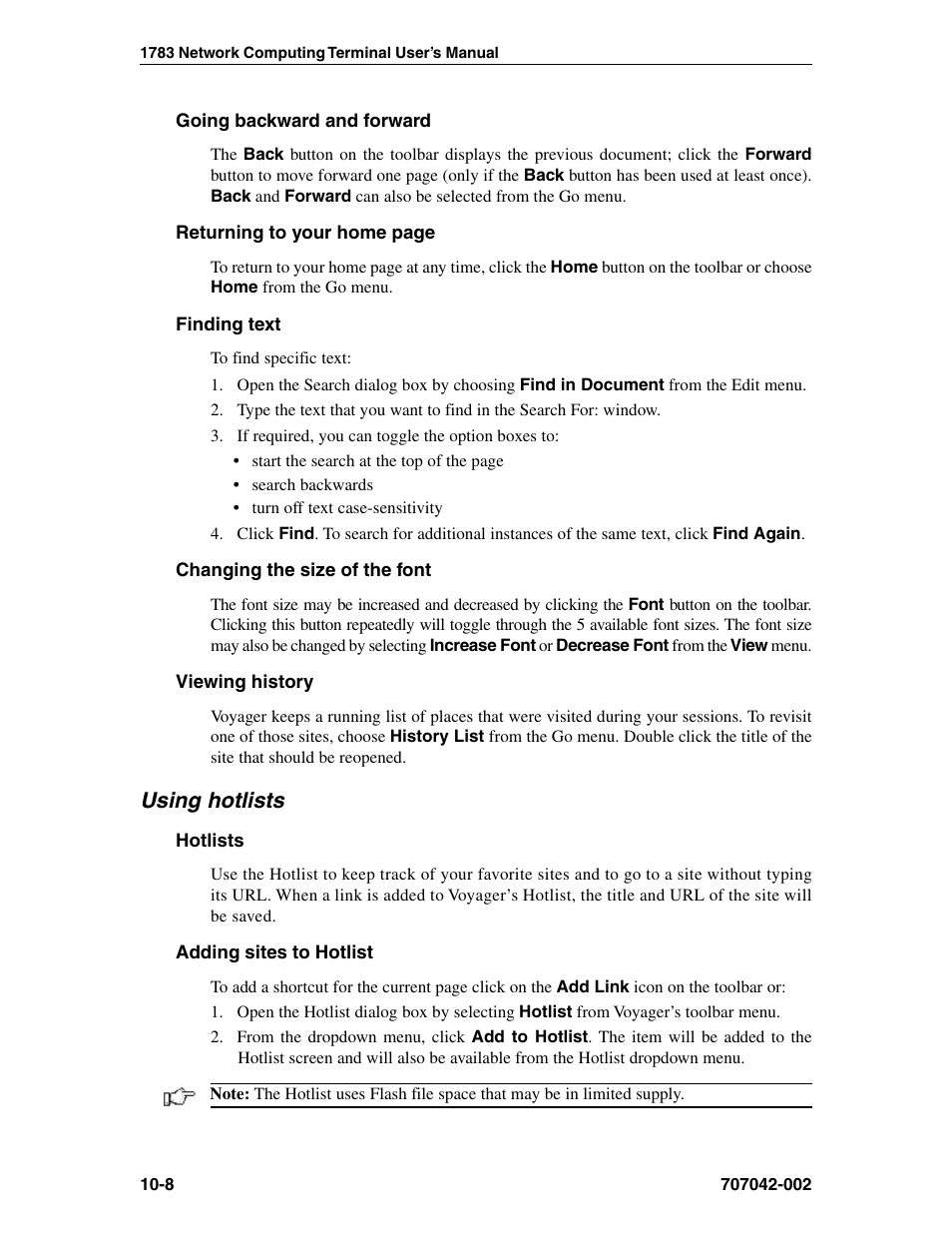 1783 Network Computing Terminal User's Manual

Going backward and forward

The Back button on the toolbar displays the previous document; click the Forward button to move forward one page (only if the Back button has been used at least once). Back and Forward can also be selected from the Go menu.

Returning to your home page

To return to your home page at any time, click the Home button on the toolbar or choose Home from the Go menu.

Finding text

To find specific text:

1. Open the Search dialog box by choosing Find in Document from the Edit menu.
2. Type the text that you want to find in the Search For: window.
3. If required, you can toggle the option boxes to:
• start the search at the top of the page
• search backwards
• turn off text case-sensitivity
4. Click Find. To search for additional instances of the same text, click Find Again.

Changing the size of the font

The font size may be increased and decreased by clicking the Font button on the toolbar. Clicking this button repeatedly will toggle through the 5 available font sizes. The font size may also be changed by selecting Increase Font or Decrease Font from the View menu.

Viewing history

Voyager keeps a running list of places that were visited during your sessions. To revisit one of those sites, choose History List from the Go menu. Double click the title of the site that should be reopened.

Using hotlists

Hotlists

Use the Hotlist to keep track of your favorite sites and to go to a site without typing its URL. When a link is added to Voyager's Hotlist, the title and URL of the site will be saved.

Adding sites to Hotlist

To add a shortcut for the current page click on the Add Link icon on the toolbar or:

1. Open the Hotlist dialog box by selecting Hotlist from Voyager's toolbar menu.
2. From the dropdown menu, click Add to Hotlist. The item will be added to the Hotlist screen and will also be available from the Hotlist dropdown menu.

Note: The Hotlist uses Flash file space that may be in limited supply.

10-8

707042-002